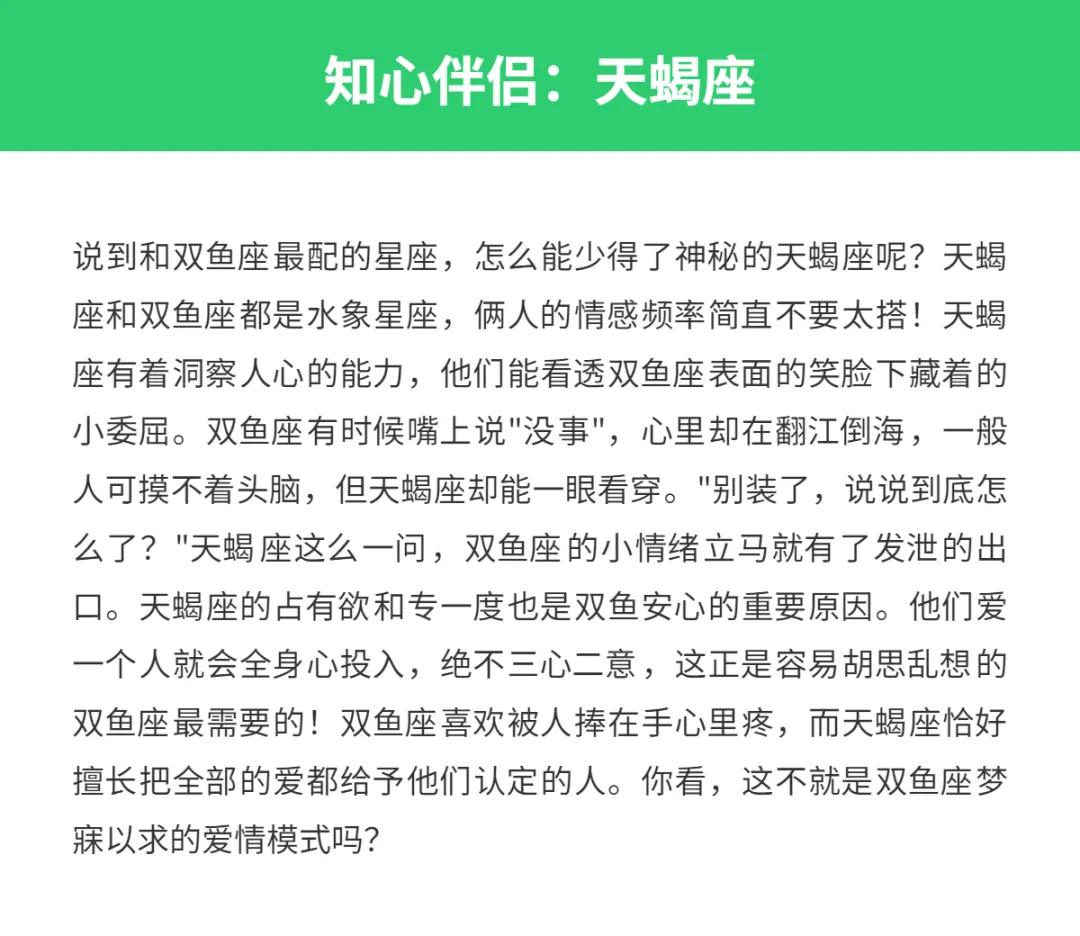 知心伴侣：天蝎座

说到和双鱼座最配的星座，怎么能少得了神秘的天蝎座呢？天蝎座和双鱼座都是水象星座，俩人的情感频率简直不要太搭！天蝎座有着洞察人心的能力，他们能看透双鱼座表面的笑脸下藏着的小委屈。双鱼座有时候嘴上说"没事"，心里却在翻江倒海，一般人可摸不着头脑，但天蝎座却能一眼看穿。"别装了，说说到底怎么了？"天蝎座这么一问，双鱼座的小情绪立马就有了发泄的出口。天蝎座的占有欲和专一度也是双鱼安心的重要原因。他们爱一个人就会全身心投入，绝不三心二意，这正是容易胡思乱想的双鱼座最需要的！双鱼座喜欢被人捧在手心里疼，而天蝎座恰好擅长把全部的爱都给予他们认定的人。你看，这不就是双鱼座梦寐以求的爱情模式吗？